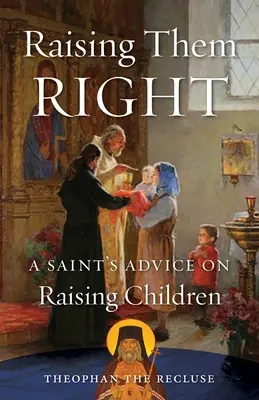 Raising Them
RIGHT

A SAINT'S ADVICE ON
Raising Children

THEOPHAN THE RECLUSE